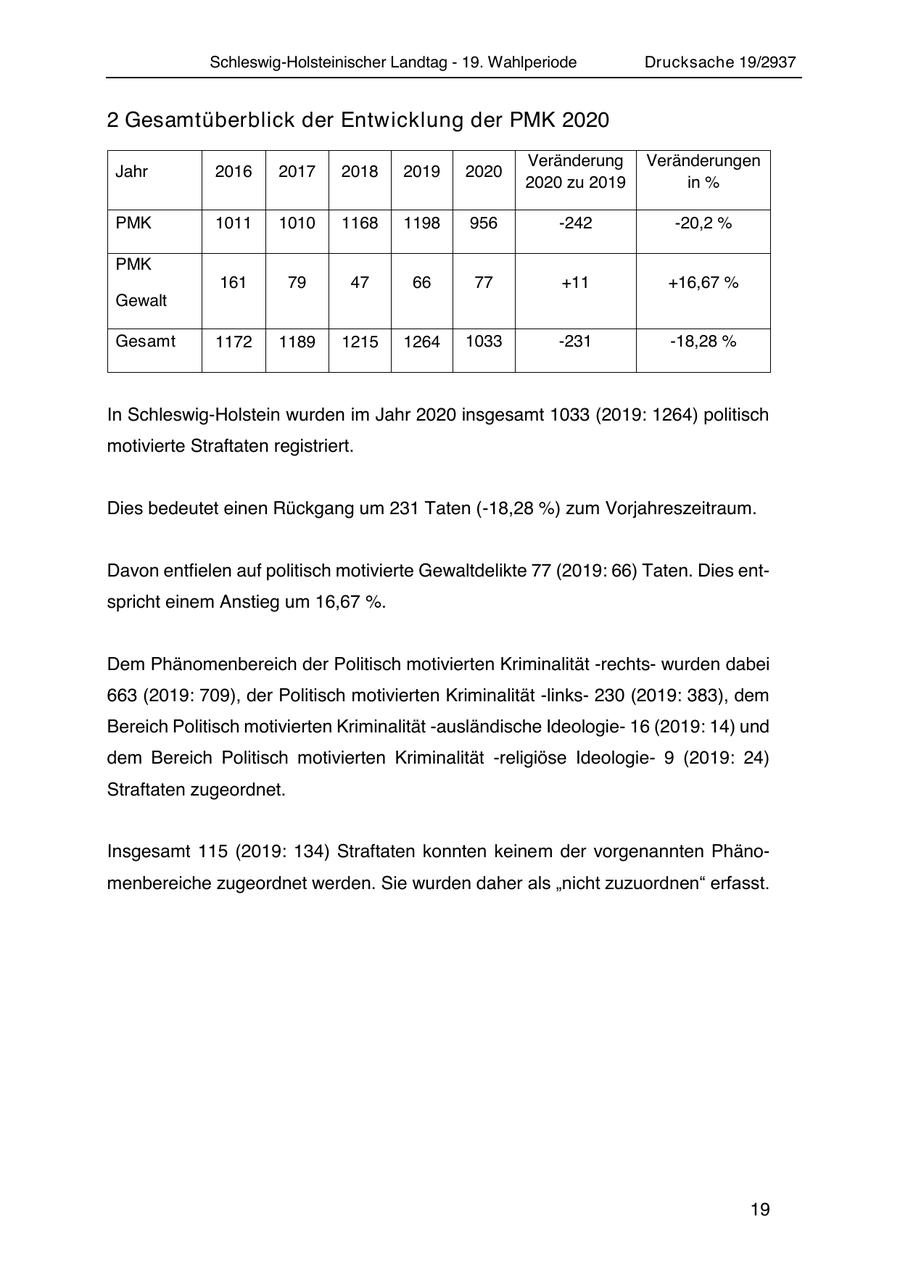 Schleswig-Holsteinischer Landtag - 19. Wahlperiode Drucksache 19/2937

2 Gesamtüberblick der Entwicklung der PMK 2020

| Jahr | 2016 | 2017 | 2018 | 2019 | 2020 | Veränderung 2020 zu 2019 | Veränderungen in % |
|---|---|---|---|---|---|---|---|
| PMK | 1011 | 1010 | 1168 | 1198 | 956 | -242 | -20,2 % |
| PMK Gewalt | 161 | 79 | 47 | 66 | 77 | +11 | +16,67 % |
| Gesamt | 1172 | 1189 | 1215 | 1264 | 1033 | -231 | -18,28 % |

In Schleswig-Holstein wurden im Jahr 2020 insgesamt 1033 (2019: 1264) politisch motivierte Straftaten registriert.

Dies bedeutet einen Rückgang um 231 Taten (-18,28 %) zum Vorjahreszeitraum.

Davon entfielen auf politisch motivierte Gewaltdelikte 77 (2019: 66) Taten. Dies entspricht einem Anstieg um 16,67 %.

Dem Phänomenbereich der Politisch motivierten Kriminalität -rechts- wurden dabei 663 (2019: 709), der Politisch motivierten Kriminalität -links- 230 (2019: 383), dem Bereich Politisch motivierten Kriminalität -ausländische Ideologie- 16 (2019: 14) und dem Bereich Politisch motivierten Kriminalität -religiöse Ideologie- 9 (2019: 24) Straftaten zugeordnet.

Insgesamt 115 (2019: 134) Straftaten konnten keinem der vorgenannten Phänomenbereiche zugeordnet werden. Sie wurden daher als „nicht zuzuordnen“ erfasst.

19